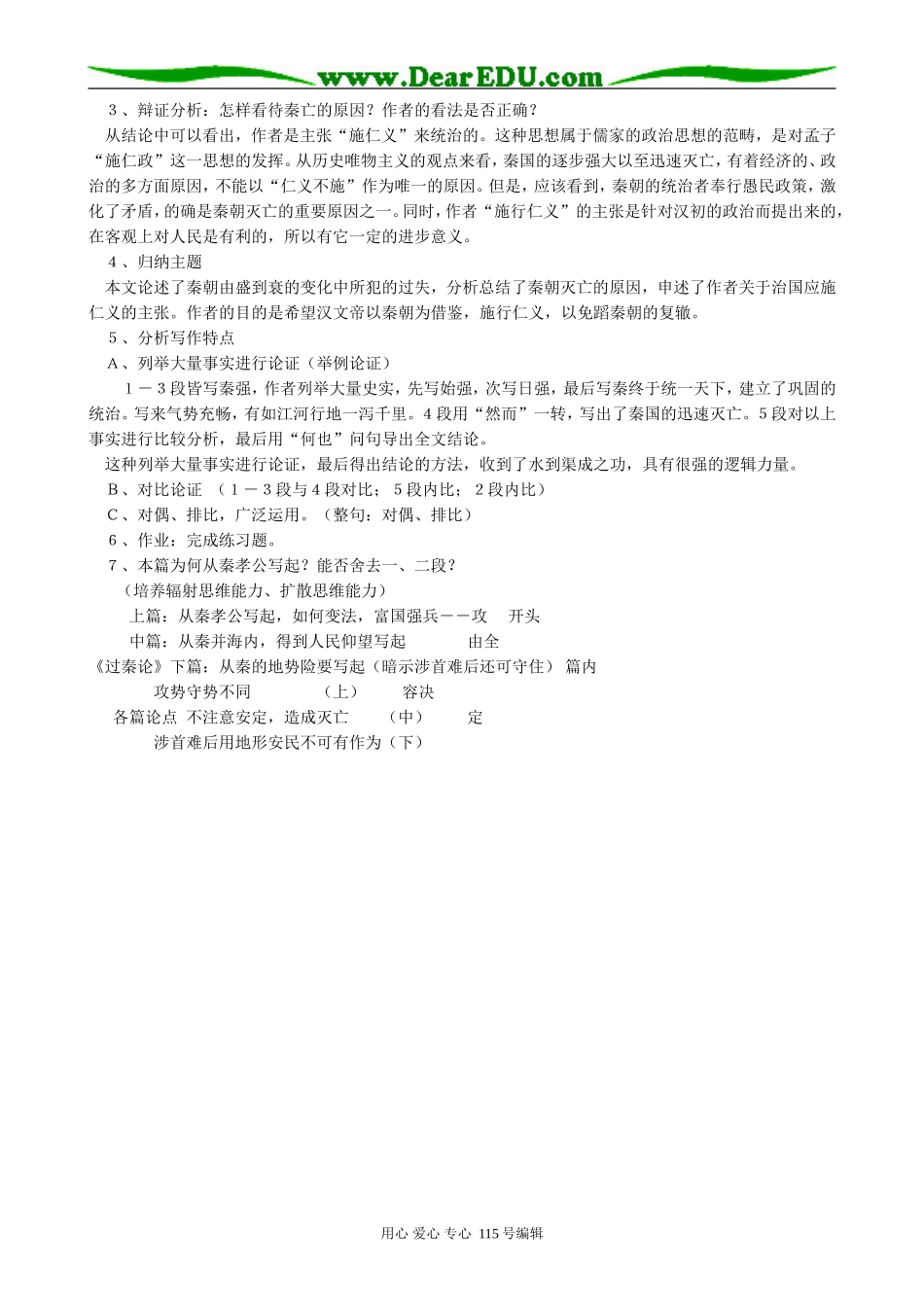 www.DearEDU.com

３、辩证分析：怎样看待秦亡的原因？作者的看法是否正确？

从结论中可以看出，作者是主张“施仁义”来统治的。这种思想属于儒家的政治思想的范畴，是对孟子“施仁政”这一思想的发挥。从历史唯物主义的观点来看，秦国的逐步强大以至迅速灭亡，有着经济的、政治的多方面原因，不能以“仁义不施”作为唯一的原因。但是，应该看到，秦朝的统治者奉行愚民政策，激化了矛盾，的确是秦朝灭亡的重要原因之一。同时，作者“施行仁义”的主张是针对汉初的政治而提出来的，在客观上对人民是有利的，所以有它一定的进步意义。

４、归纳主题

本文论述了秦朝由盛到衰的变化中所犯的过失，分析总结了秦朝灭亡的原因，申述了作者关于治国应施仁义的主张。作者的目的是希望汉文帝以秦朝为借鉴，施行仁义，以免蹈秦朝的复辙。

５、分析写作特点

Ａ、列举大量事实进行论证（举例论证）

１－３段皆写秦强，作者列举大量史实，先写始强，次写日强，最后写秦终于统一天下，建立了巩固的统治。写来气势充畅，有如江河行地一泻千里。4段用“然而”一转，写出了秦国的迅速灭亡。5段对以上事实进行比较分析，最后用“何也”问句导出全文结论。

这种列举大量事实进行论证，最后得出结论的方法，收到了水到渠成之功，具有很强的逻辑力量。

Ｂ、对比论证 （１－３段与４段对比；５段内比；２段内比）

Ｃ、对偶、排比，广泛运用。（整句：对偶、排比）

６、作业：完成练习题。

７、本篇为何从秦孝公写起？能否舍去一、二段？

（培养辐射思维能力、扩散思维能力）

上篇：从秦孝公写起，如何变法，富国强兵－－攻 开头

中篇：从秦并海内，得到人民仰望写起 由全

《过秦论》下篇：从秦的地势险要写起（暗示涉首难后还可守住） 篇内

攻势守势不同 （上） 容决

各篇论点 不注意安定，造成灭亡 （中） 定

涉首难后用地形安民不可有作为（下）

用心 爱心 专心 115号编辑